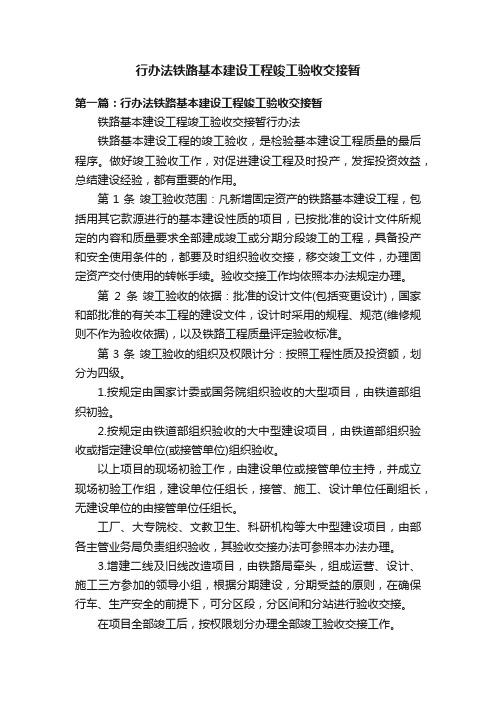 行办法铁路基本建设工程竣工验收交接暂

第一篇：行办法铁路基本建设工程竣工验收交接暂

铁路基本建设工程竣工验收交接暂行办法

铁路基本建设工程的竣工验收，是检验基本建设工程质量的最后程序。做好竣工验收工作，对促进建设工程及时投产，发挥投资效益，总结建设经验，都有重要的作用。

第 1 条 竣工验收范围：凡新增固定资产的铁路基本建设工程，包括用其它款源进行的基本建设性质的项目，已按批准的设计文件所规定的内容和质量要求全部建成竣工或分期分段竣工的工程，具备投产和安全使用条件的，都要及时组织验收交接，移交竣工文件，办理固定资产交付使用的转帐手续。验收交接工作均依照本办法规定办理。

第 2 条 竣工验收的依据：批准的设计文件(包括变更设计)，国家和部批准的有关本工程的建设文件，设计时采用的规程、规范(维修规则不作为验收依据)，以及铁路工程质量评定验收标准。

第 3 条 竣工验收的组织及权限计分：按照工程性质及投资额，划分为四级。

1.按规定由国家计委或国务院组织验收的大型项目，由铁道部组织初验。

2.按规定由铁道部组织验收的大中型建设项目，由铁道部组织验收或指定建设单位(或接管单位)组织验收。

以上项目的现场初验工作，由建设单位或接管单位主持，并成立现场初验工作组，建设单位任组长，接管、施工、设计单位任副组长，无建设单位的由接管单位任组长。

工厂、大专院校、文教卫生、科研机构等大中型建设项目，由部各主管业务局负责组织验收，其验收交接办法可参照本办法办理。

3.增建二线及旧线改造项目，由铁路局牵头，组成运营、设计、施工三方参加的领导小组，根据分期建设，分期受益的原则，在确保行车、生产安全的前提下，可分区段，分区间和分站进行验收交接。

在项目全部竣工后，按权限划分办理全部竣工验收交接工作。